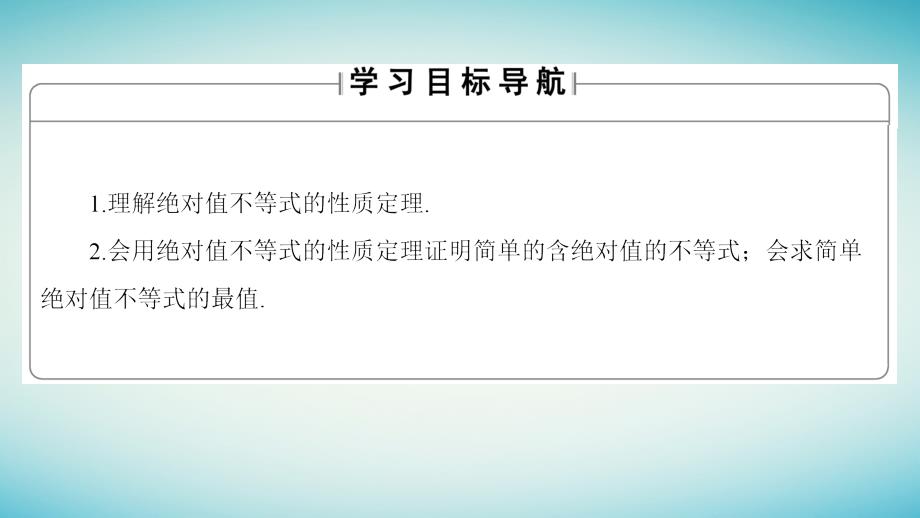 学习目标导航

1.理解绝对值不等式的性质定理.

2.会用绝对值不等式的性质定理证明简单的含绝对值的不等式；会求简单绝对值不等式的最值.